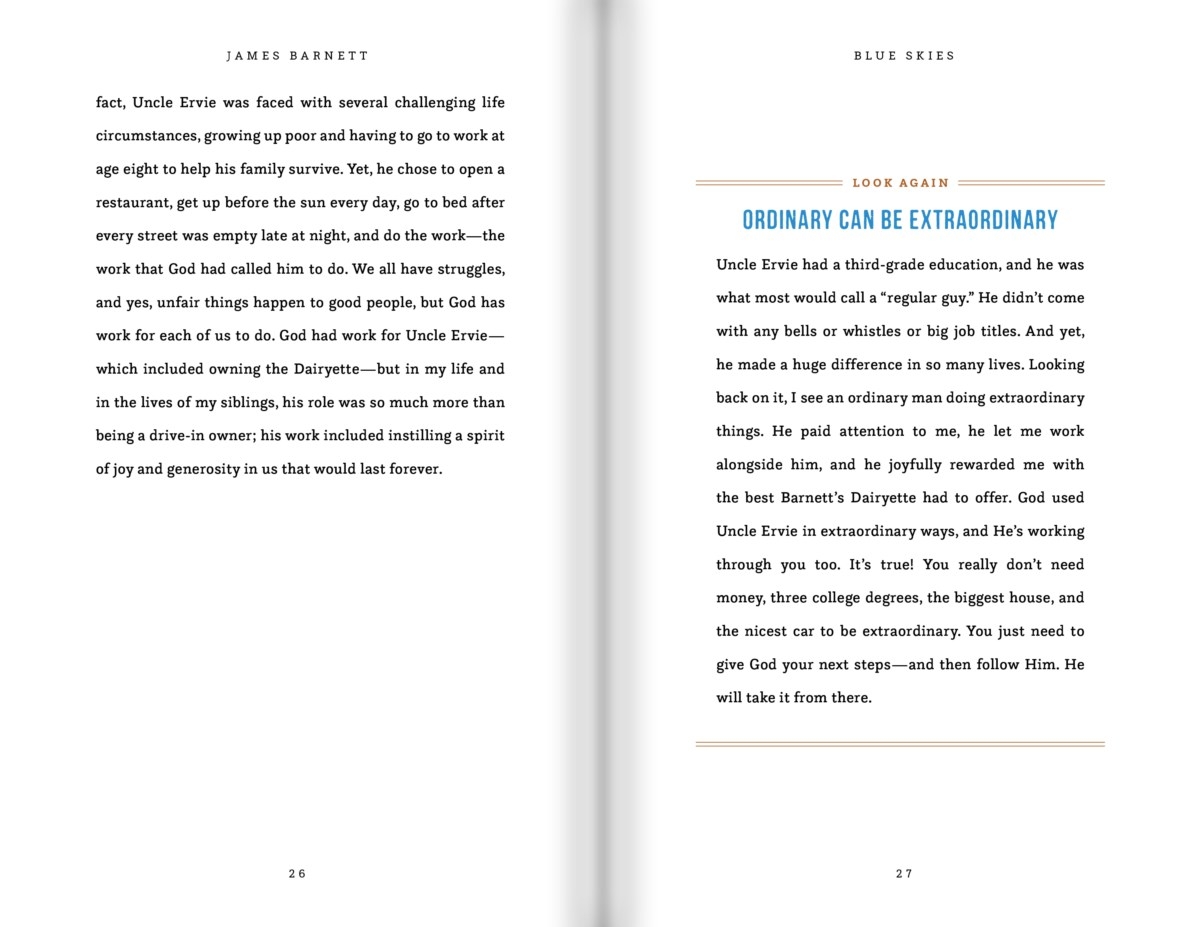 JAMES BARNETT

fact, Uncle Ervie was faced with several challenging life circumstances, growing up poor and having to go to work at age eight to help his family survive. Yet, he chose to open a restaurant, get up before the sun every day, go to bed after every street was empty late at night, and do the work—the work that God had called him to do. We all have struggles, and yes, unfair things happen to good people, but God has work for each of us to do. God had work for Uncle Ervie—which included owning the Dairyette—but in my life and in the lives of my siblings, his role was so much more than being a drive-in owner; his work included instilling a spirit of joy and generosity in us that would last forever.

26

BLUE SKIES

LOOK AGAIN

ORDINARY CAN BE EXTRAORDINARY

Uncle Ervie had a third-grade education, and he was what most would call a "regular guy." He didn't come with any bells or whistles or big job titles. And yet, he made a huge difference in so many lives. Looking back on it, I see an ordinary man doing extraordinary things. He paid attention to me, he let me work alongside him, and he joyfully rewarded me with the best Barnett's Dairyette had to offer. God used Uncle Ervie in extraordinary ways, and He's working through you too. It's true! You really don't need money, three college degrees, the biggest house, and the nicest car to be extraordinary. You just need to give God your next steps—and then follow Him. He will take it from there.

27